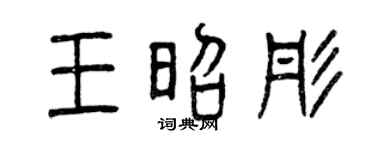 王昭彤
词典网